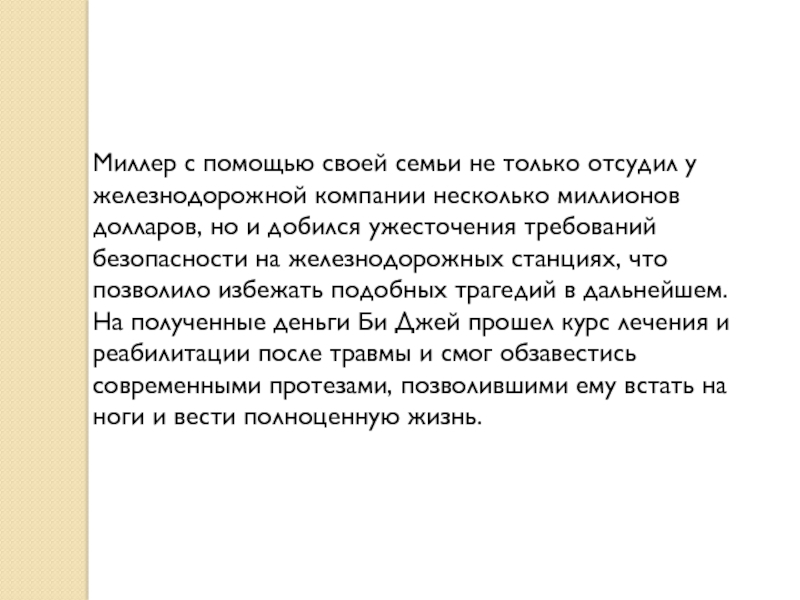 Миллер с помощью своей семьи не только отсудил у железнодорожной компании несколько миллионов долларов, но и добился ужесточения требований безопасности на железнодорожных станциях, что позволило избежать подобных трагедий в дальнейшем. На полученные деньги Би Джей прошел курс лечения и реабилитации после травмы и смог обзавестись современными протезами, позволившими ему встать на ноги и вести полноценную жизнь.